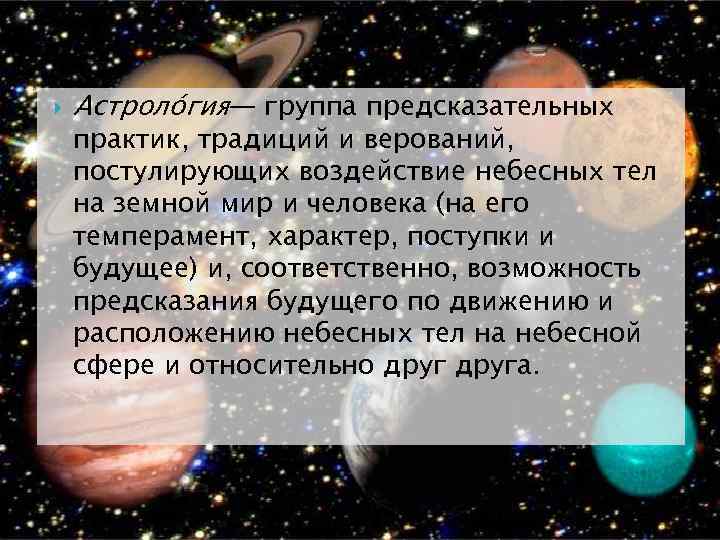 Астроло́гия— группа предсказательных практик, традиций и верований, постулирующих воздействие небесных тел на земной мир и человека (на его темперамент, характер, поступки и будущее) и, соответственно, возможность предсказания будущего по движению и расположению небесных тел на небесной сфере и относительно друг друга.